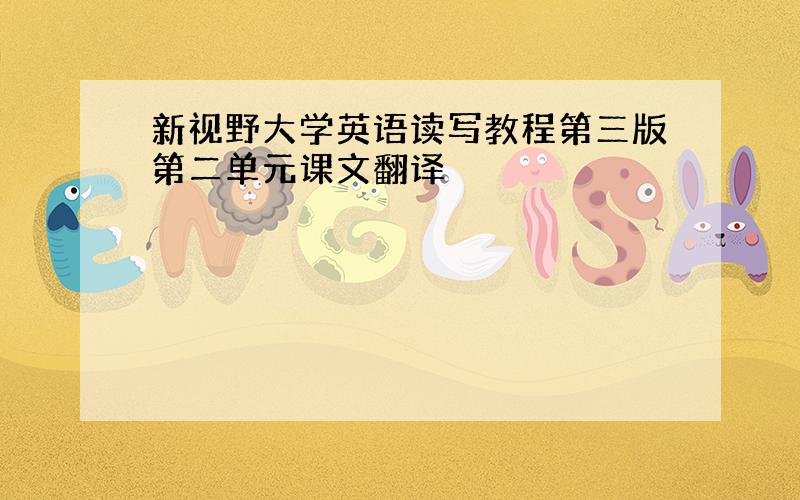 新视野大学英语读写教程第三版第二单元课文翻译

ENGLISH